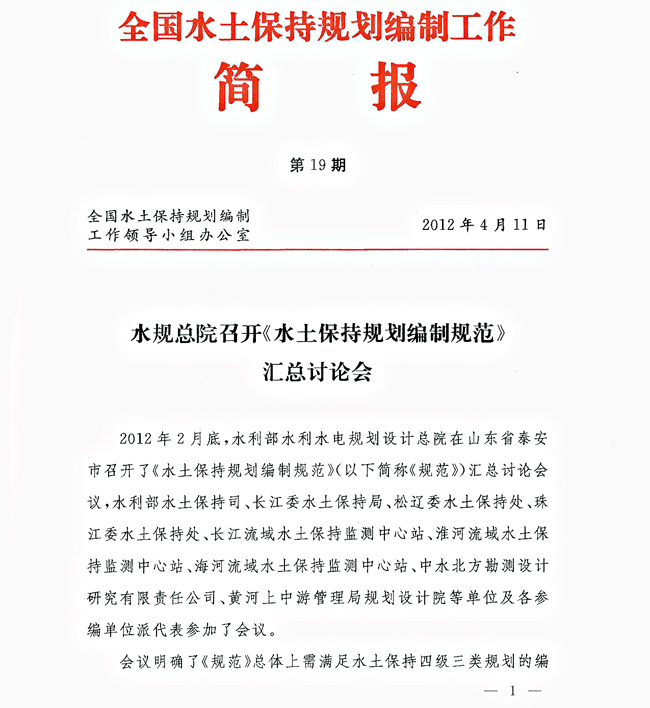 全国水土保持规划编制工作

简　报

第 19 期

全国水土保持规划编制工作领导小组办公室

2012 年 4 月 11 日

水规总院召开《水土保持规划编制规范》汇总讨论会

2012 年 2 月底，水利部水利水电规划设计总院在山东省泰安市召开了《水土保持规划编制规范》(以下简称《规范》)汇总讨论会议，水利部水土保持司、长江委水土保持局、松辽委水土保持处、珠江委水土保持处、长江流域水土保持监测中心站、淮河流域水土保持监测中心站、海河流域水土保持监测中心站、中水北方勘测设计研究有限责任公司、黄河上中游管理局规划设计院等单位及各参编单位派代表参加了会议。

会议明确了《规范》总体上需满足水土保持四级三类规划的编

— 1 —